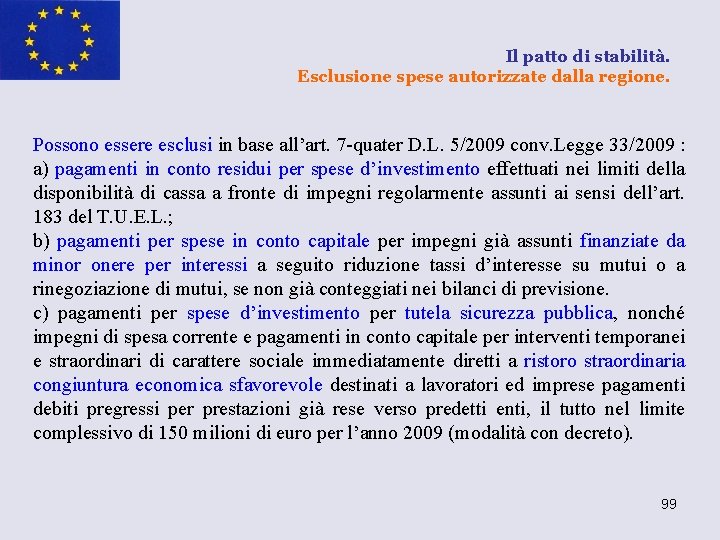 Il patto di stabilità.
Esclusione spese autorizzate dalla regione.

Possono essere esclusi in base all'art. 7-quater D.L. 5/2009 conv.Legge 33/2009 :
a) pagamenti in conto residui per spese d'investimento effettuati nei limiti della disponibilità di cassa a fronte di impegni regolarmente assunti ai sensi dell'art. 183 del T.U.E.L.;
b) pagamenti per spese in conto capitale per impegni già assunti finanziate da minor onere per interessi a seguito riduzione tassi d'interesse su mutui o a rinegoziazione di mutui, se non già conteggiati nei bilanci di previsione.
c) pagamenti per spese d'investimento per tutela sicurezza pubblica, nonché impegni di spesa corrente e pagamenti in conto capitale per interventi temporanei e straordinari di carattere sociale immediatamente diretti a ristoro straordinaria congiuntura economica sfavorevole destinati a lavoratori ed imprese pagamenti debiti pregressi per prestazioni già rese verso predetti enti, il tutto nel limite complessivo di 150 milioni di euro per l'anno 2009 (modalità con decreto).

99